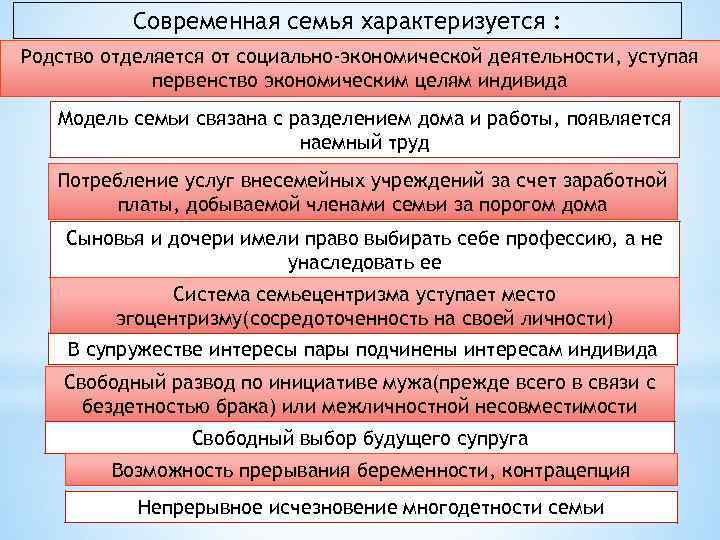 Современная семья характеризуется :

Родство отделяется от социально-экономической деятельности, уступая первенство экономическим целям индивида

Модель семьи связана с разделением дома и работы, появляется наемный труд

Потребление услуг внесемейных учреждений за счет заработной платы, добываемой членами семьи за порогом дома

Сыновья и дочери имели право выбирать себе профессию, а не унаследовать ее

Система семьецентризма уступает место эгоцентризму(сосредоточенность на своей личности)

В супружестве интересы пары подчинены интересам индивида

Свободный развод по инициативе мужа(прежде всего в связи с бездетностью брака) или межличностной несовместимости

Свободный выбор будущего супруга

Возможность прерывания беременности, контрацепция

Непрерывное исчезновение многодетности семьи